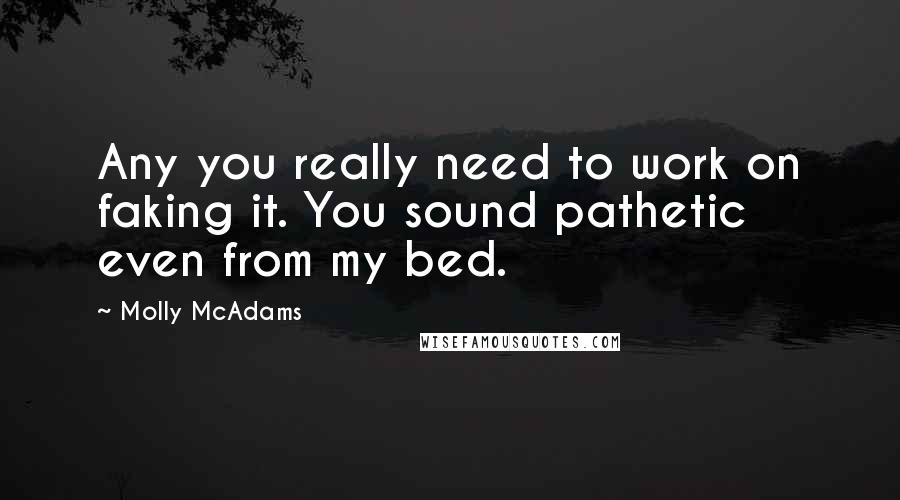 Any you really need to work on faking it. You sound pathetic even from my bed.

~ Molly McAdams

WISEFAMOUSQUOTES.COM